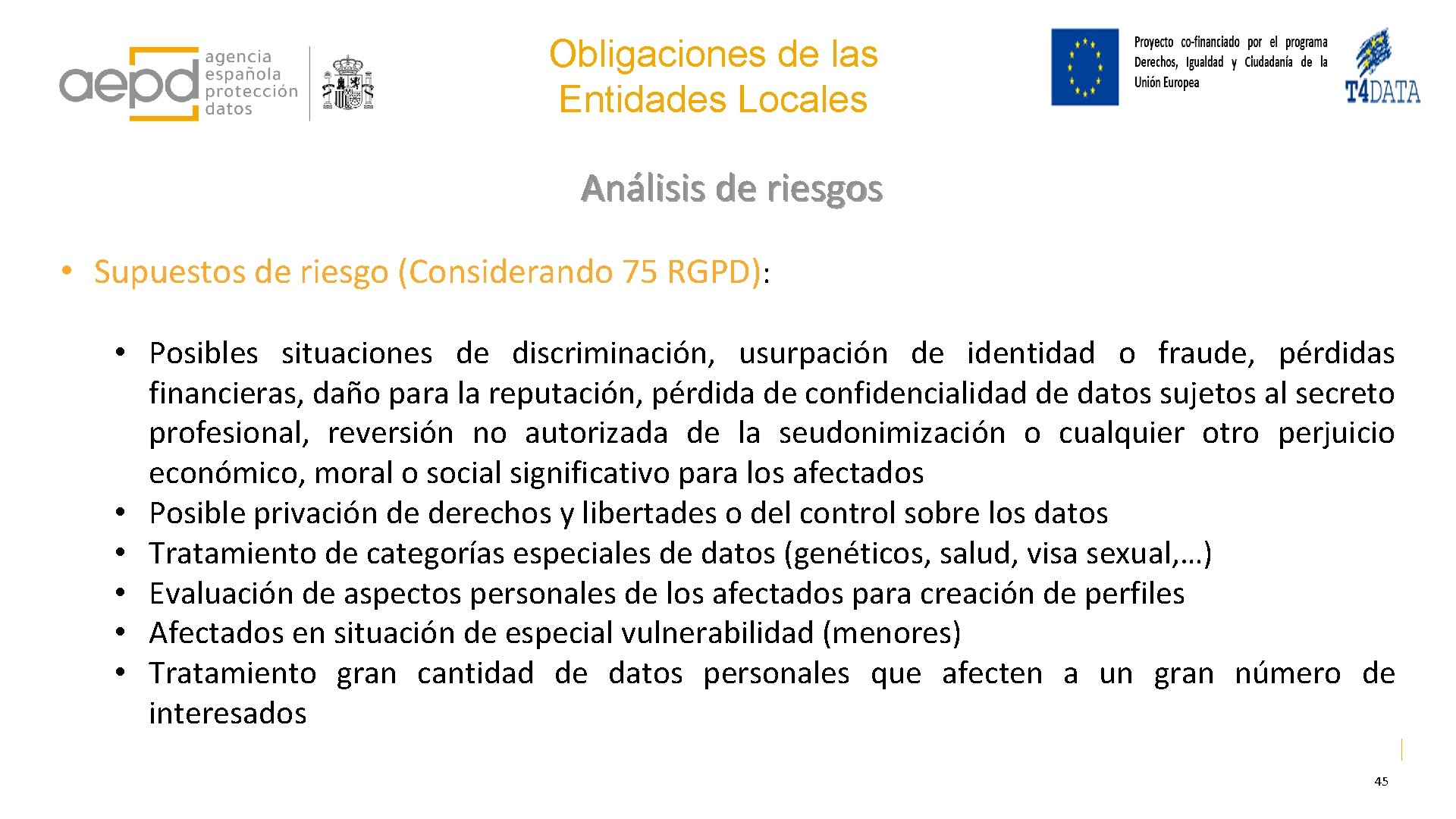 aepd agencia española protección datos

Obligaciones de las Entidades Locales

Proyecto co-financiado por el programa Derechos, Igualdad y Ciudadanía de la Unión Europea

T4DATA

Análisis de riesgos

• Supuestos de riesgo (Considerando 75 RGPD):

• Posibles situaciones de discriminación, usurpación de identidad o fraude, pérdidas financieras, daño para la reputación, pérdida de confidencialidad de datos sujetos al secreto profesional, reversión no autorizada de la seudonimización o cualquier otro perjuicio económico, moral o social significativo para los afectados
• Posible privación de derechos y libertades o del control sobre los datos
• Tratamiento de categorías especiales de datos (genéticos, salud, visa sexual,…)
• Evaluación de aspectos personales de los afectados para creación de perfiles
• Afectados en situación de especial vulnerabilidad (menores)
• Tratamiento gran cantidad de datos personales que afecten a un gran número de interesados

45